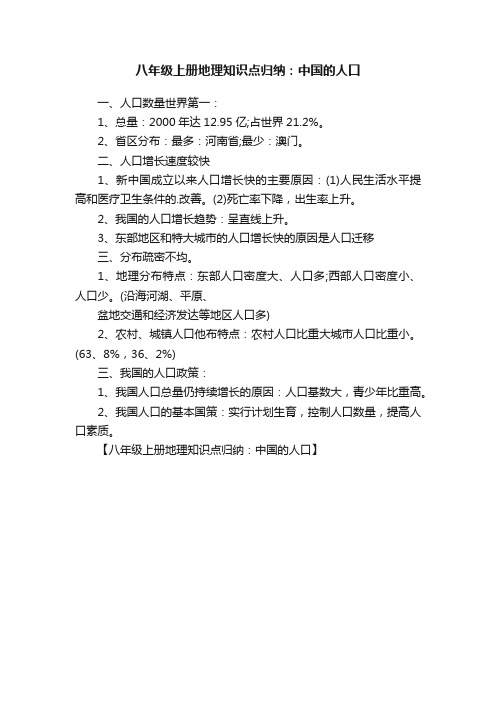 八年级上册地理知识点归纳：中国的人口

一、人口数量世界第一：

1、总量：2000 年达 12.95 亿;占世界 21.2%。

2、省区分布：最多：河南省;最少：澳门。

二、人口增长速度较快

1、新中国成立以来人口增长快的主要原因：(1)人民生活水平提高和医疗卫生条件的.改善。(2)死亡率下降，出生率上升。

2、我国的人口增长趋势：呈直线上升。

3、东部地区和特大城市的人口增长快的原因是人口迁移

三、分布疏密不均。

1、地理分布特点：东部人口密度大、人口多;西部人口密度小、人口少。(沿海河湖、平原、

盆地交通和经济发达等地区人口多)

2、农村、城镇人口他布特点：农村人口比重大城市人口比重小。(63、8%，36、2%)

三、我国的人口政策：

1、我国人口总量仍持续增长的原因：人口基数大，青少年比重高。

2、我国人口的基本国策：实行计划生育，控制人口数量，提高人口素质。

【八年级上册地理知识点归纳：中国的人口】